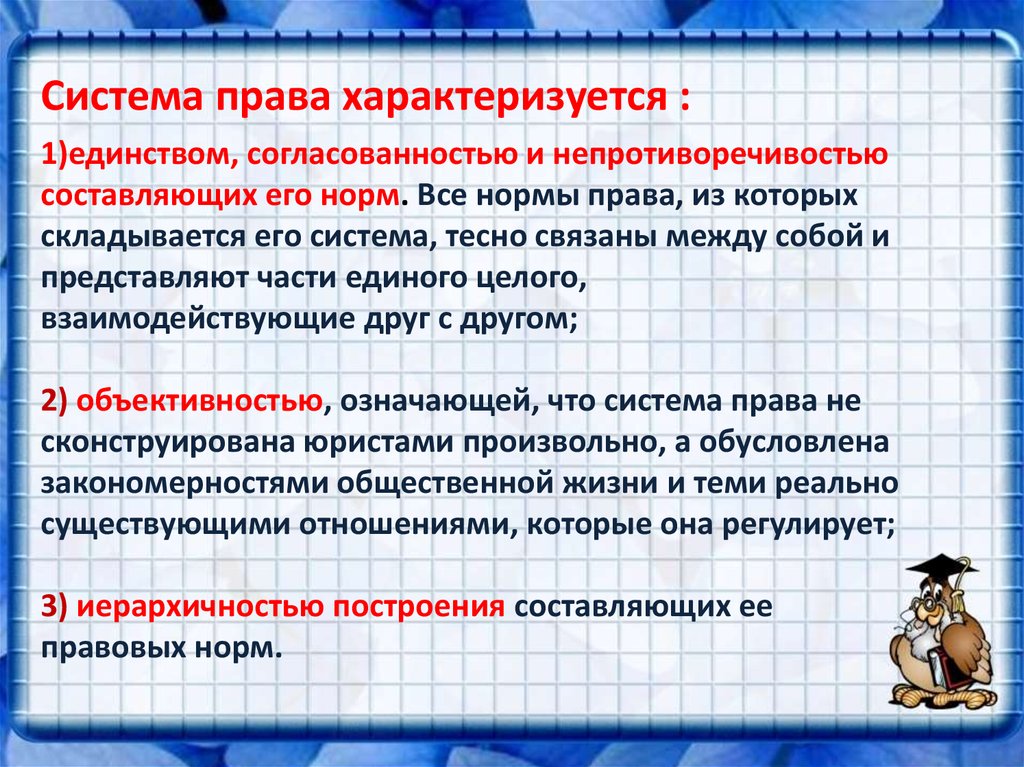 Система права характеризуется :

1)единством, согласованностью и непротиворечивостью составляющих его норм. Все нормы права, из которых складывается его система, тесно связаны между собой и представляют части единого целого, взаимодействующие друг с другом;

2) объективностью, означающей, что система права не сконструирована юристами произвольно, а обусловлена закономерностями общественной жизни и теми реально существующими отношениями, которые она регулирует;

3) иерархичностью построения составляющих ее правовых норм.